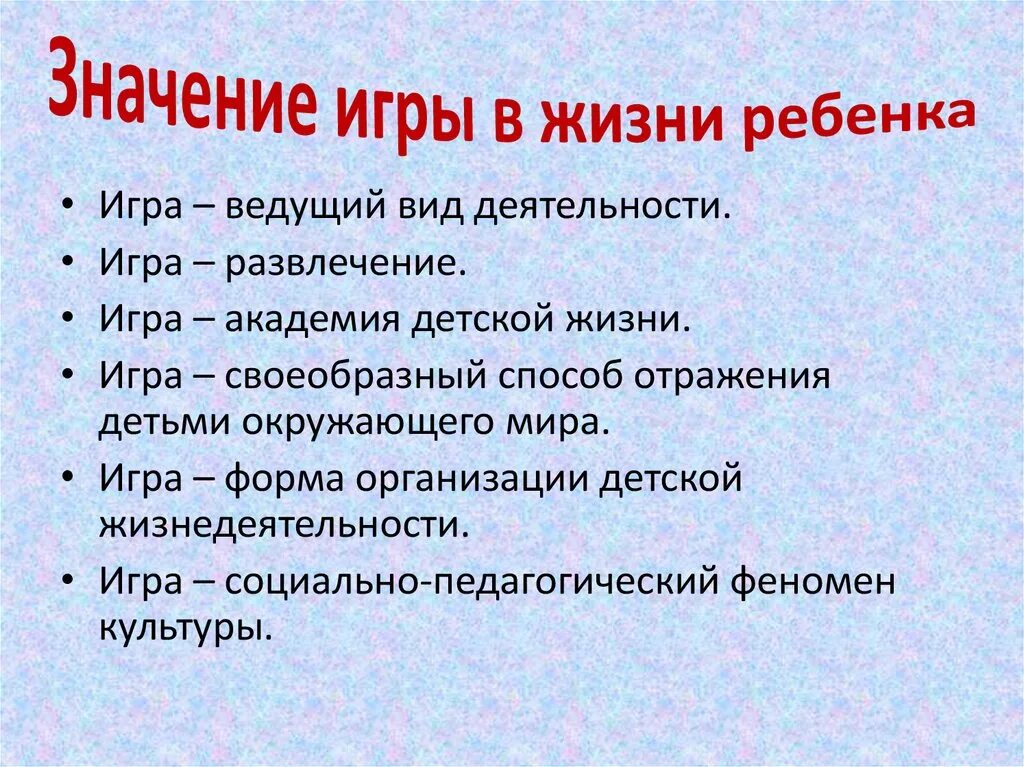 Значение игры в жизни ребенка

• Игра – ведущий вид деятельности.
• Игра – развлечение.
• Игра – академия детской жизни.
• Игра – своеобразный способ отражения детьми окружающего мира.
• Игра – форма организации детской жизнедеятельности.
• Игра – социально-педагогический феномен культуры.